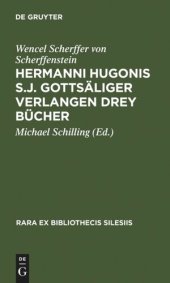 DE GRUYTER

Wencel Scherffer von Scherffenstein

HERMANNI HUGONIS S.J. GOTTSÄLIGER VERLANGEN DREY BÜCHER

Michael Schilling (Ed.)

RARA EX BIBLIOTHECIS SILESIIS

DE G